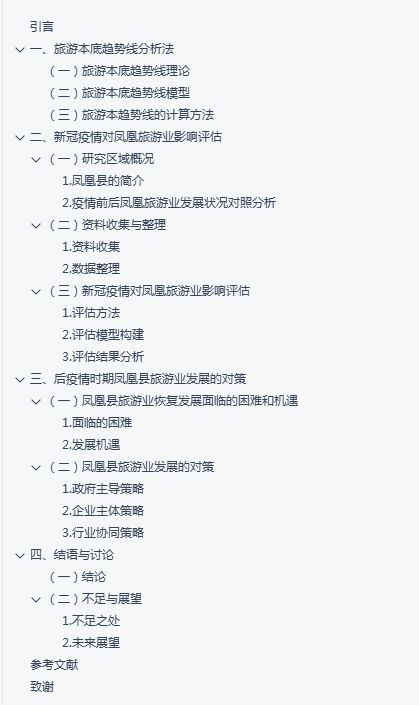 引言
一、旅游本底趋势线分析法
（一）旅游本底趋势线理论
（二）旅游本底趋势线模型
（三）旅游本趋势线的计算方法
二、新冠疫情对凤凰旅游业影响评估
（一）研究区域概况
1.凤凰县的简介
2.疫情前后凤凰旅游业发展状况对照分析
（二）资料收集与整理
1.资料收集
2.数据整理
（三）新冠疫情对凤凰旅游业影响评估
1.评估方法
2.评估模型构建
3.评估结果分析
三、后疫情时期凤凰县旅游业发展的对策
（一）凤凰县旅游业恢复发展面临的困难和机遇
1.面临的困难
2.发展机遇
（二）凤凰县旅游业发展的对策
1.政府主导策略
2.企业主体策略
3.行业协同策略
四、结语与讨论
（一）结论
（二）不足与展望
1.不足之处
2.未来展望
参考文献
致谢